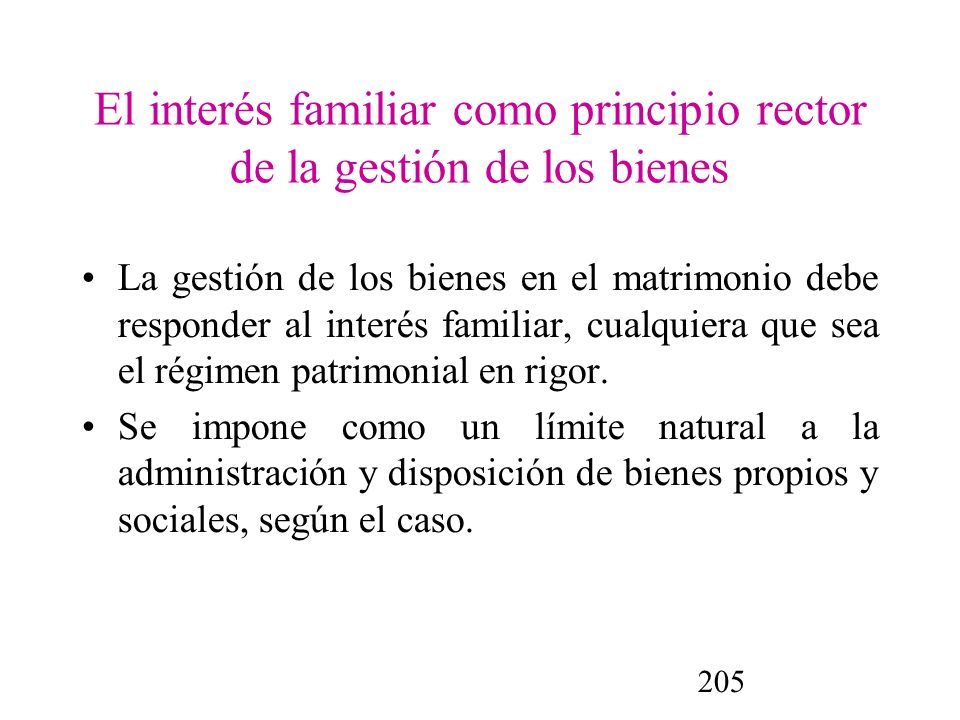 El interés familiar como principio rector de la gestión de los bienes

• La gestión de los bienes en el matrimonio debe responder al interés familiar, cualquiera que sea el régimen patrimonial en rigor.

• Se impone como un límite natural a la administración y disposición de bienes propios y sociales, según el caso.

205